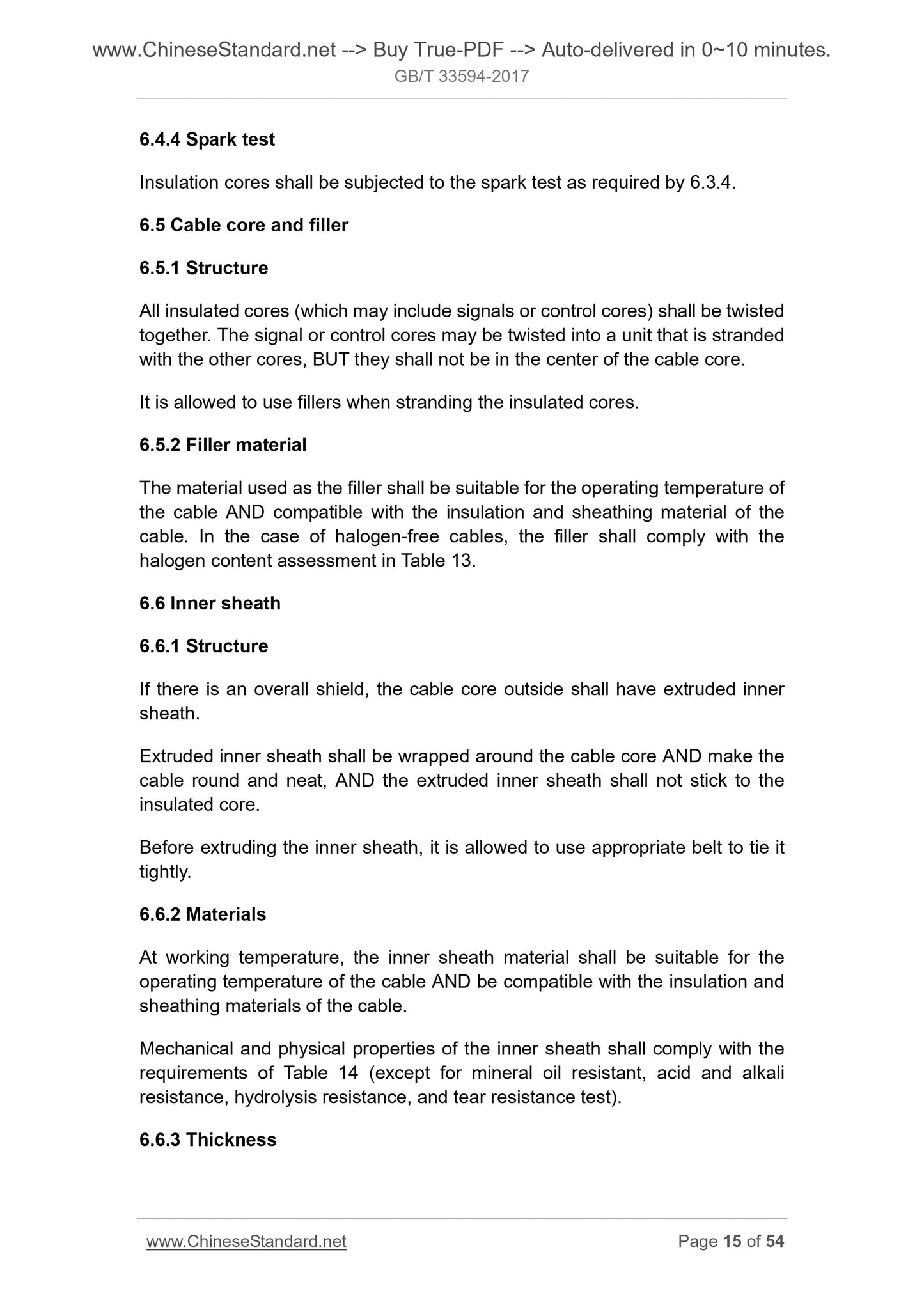 www.ChineseStandard.net --> Buy True-PDF --> Auto-delivered in 0~10 minutes.
GB/T 33594-2017

6.4.4 Spark test

Insulation cores shall be subjected to the spark test as required by 6.3.4.

6.5 Cable core and filler

6.5.1 Structure

All insulated cores (which may include signals or control cores) shall be twisted together. The signal or control cores may be twisted into a unit that is stranded with the other cores, BUT they shall not be in the center of the cable core.

It is allowed to use fillers when stranding the insulated cores.

6.5.2 Filler material

The material used as the filler shall be suitable for the operating temperature of the cable AND compatible with the insulation and sheathing material of the cable. In the case of halogen-free cables, the filler shall comply with the halogen content assessment in Table 13.

6.6 Inner sheath

6.6.1 Structure

If there is an overall shield, the cable core outside shall have extruded inner sheath.

Extruded inner sheath shall be wrapped around the cable core AND make the cable round and neat, AND the extruded inner sheath shall not stick to the insulated core.

Before extruding the inner sheath, it is allowed to use appropriate belt to tie it tightly.

6.6.2 Materials

At working temperature, the inner sheath material shall be suitable for the operating temperature of the cable AND be compatible with the insulation and sheathing materials of the cable.

Mechanical and physical properties of the inner sheath shall comply with the requirements of Table 14 (except for mineral oil resistant, acid and alkali resistance, hydrolysis resistance, and tear resistance test).

6.6.3 Thickness

www.ChineseStandard.net
Page 15 of 54